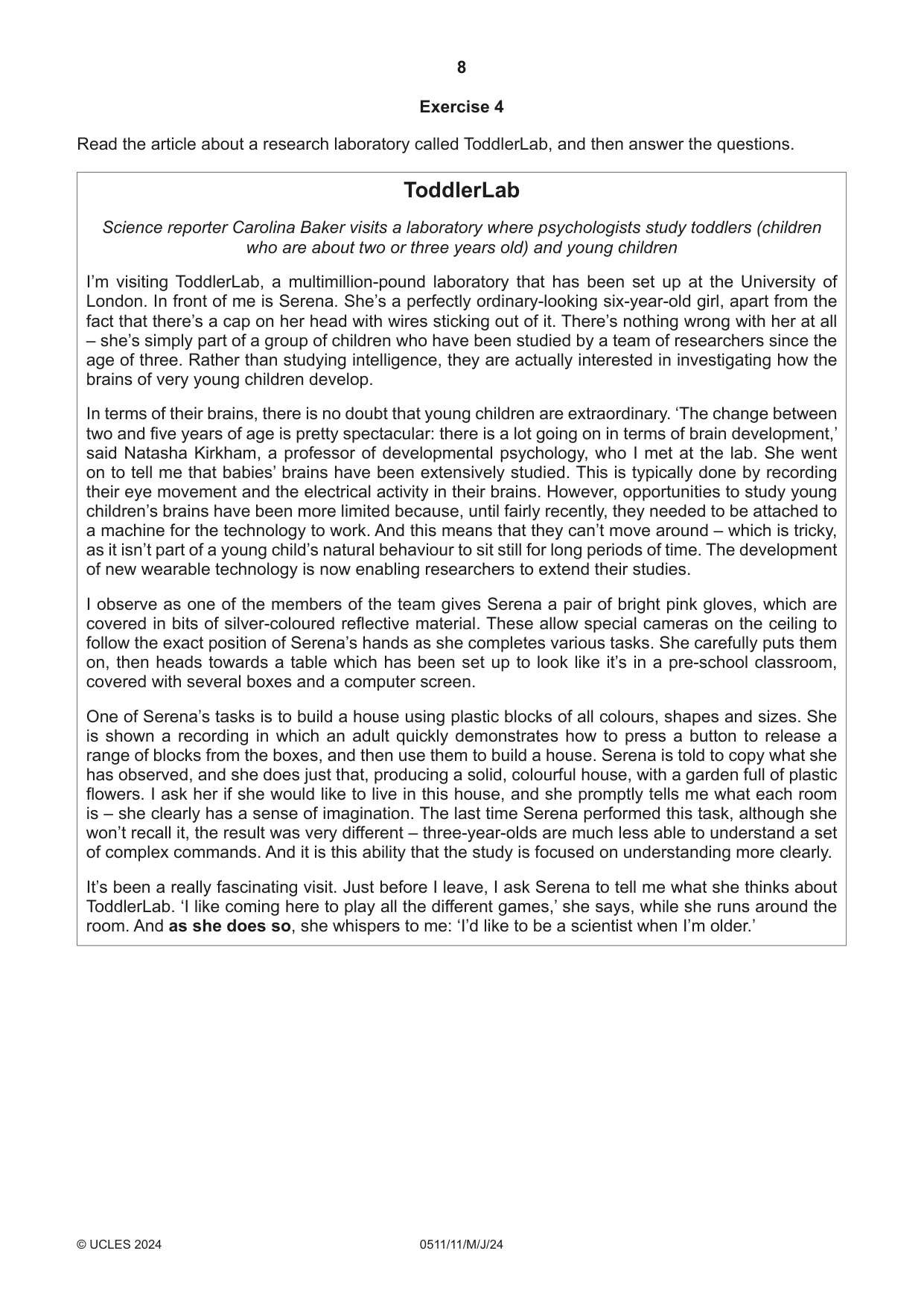 8

Exercise 4

Read the article about a research laboratory called ToddlerLab, and then answer the questions.

ToddlerLab

Science reporter Carolina Baker visits a laboratory where psychologists study toddlers (children who are about two or three years old) and young children

I'm visiting ToddlerLab, a multimillion-pound laboratory that has been set up at the University of London. In front of me is Serena. She's a perfectly ordinary-looking six-year-old girl, apart from the fact that there's a cap on her head with wires sticking out of it. There's nothing wrong with her at all – she's simply part of a group of children who have been studied by a team of researchers since the age of three. Rather than studying intelligence, they are actually interested in investigating how the brains of very young children develop.

In terms of their brains, there is no doubt that young children are extraordinary. 'The change between two and five years of age is pretty spectacular: there is a lot going on in terms of brain development,' said Natasha Kirkham, a professor of developmental psychology, who I met at the lab. She went on to tell me that babies' brains have been extensively studied. This is typically done by recording their eye movement and the electrical activity in their brains. However, opportunities to study young children's brains have been more limited because, until fairly recently, they needed to be attached to a machine for the technology to work. And this means that they can't move around – which is tricky, as it isn't part of a young child's natural behaviour to sit still for long periods of time. The development of new wearable technology is now enabling researchers to extend their studies.

I observe as one of the members of the team gives Serena a pair of bright pink gloves, which are covered in bits of silver-coloured reflective material. These allow special cameras on the ceiling to follow the exact position of Serena's hands as she completes various tasks. She carefully puts them on, then heads towards a table which has been set up to look like it's in a pre-school classroom, covered with several boxes and a computer screen.

One of Serena's tasks is to build a house using plastic blocks of all colours, shapes and sizes. She is shown a recording in which an adult quickly demonstrates how to press a button to release a range of blocks from the boxes, and then use them to build a house. Serena is told to copy what she has observed, and she does just that, producing a solid, colourful house, with a garden full of plastic flowers. I ask her if she would like to live in this house, and she promptly tells me what each room is – she clearly has a sense of imagination. The last time Serena performed this task, although she won't recall it, the result was very different – three-year-olds are much less able to understand a set of complex commands. And it is this ability that the study is focused on understanding more clearly.

It's been a really fascinating visit. Just before I leave, I ask Serena to tell me what she thinks about ToddlerLab. 'I like coming here to play all the different games,' she says, while she runs around the room. And as she does so, she whispers to me: 'I'd like to be a scientist when I'm older.'

© UCLES 2024 0511/11/M/J/24